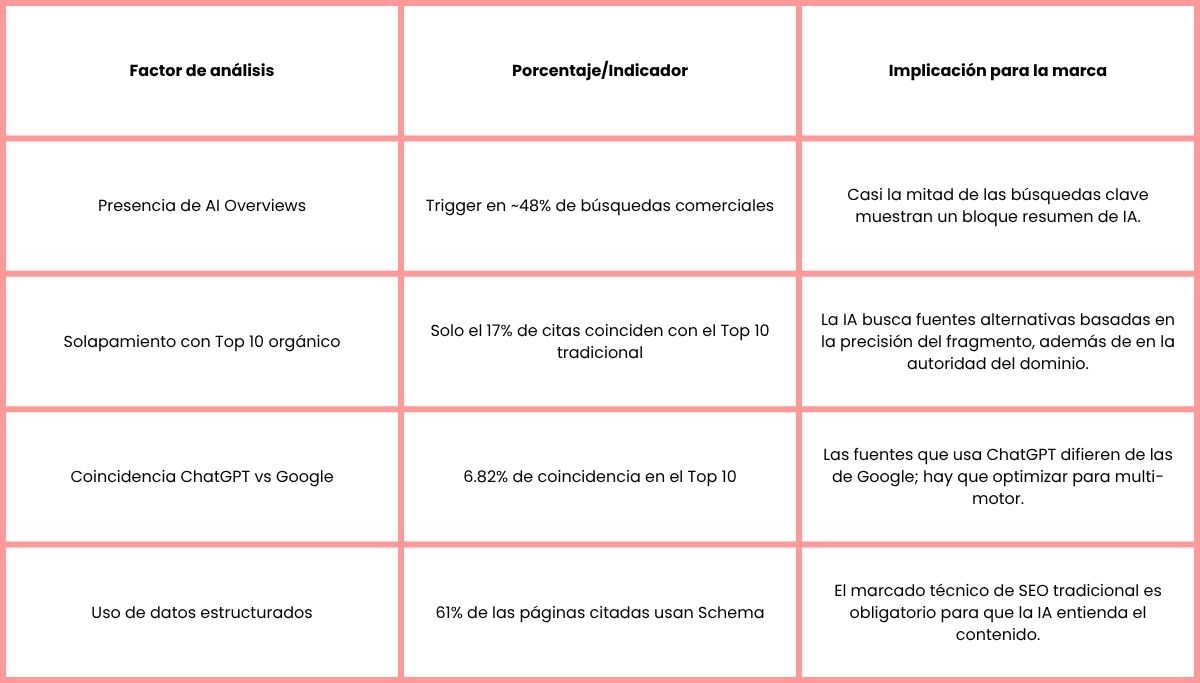 | Factor de análisis | Porcentaje/Indicador | Implicación para la marca |
|---|---|---|
| Presencia de AI Overviews | Trigger en ~48% de búsquedas comerciales | Casi la mitad de las búsquedas clave muestran un bloque resumen de IA. |
| Solapamiento con Top 10 orgánico | Solo el 17% de citas coinciden con el Top 10 tradicional | La IA busca fuentes alternativas basadas en la precisión del fragmento, además de en la autoridad del dominio. |
| Coincidencia ChatGPT vs Google | 6.82% de coincidencia en el Top 10 | Las fuentes que usa ChatGPT difieren de las de Google; hay que optimizar para multi-motor. |
| Uso de datos estructurados | 61% de las páginas citadas usan Schema | El marcado técnico de SEO tradicional es obligatorio para que la IA entienda el contenido. |